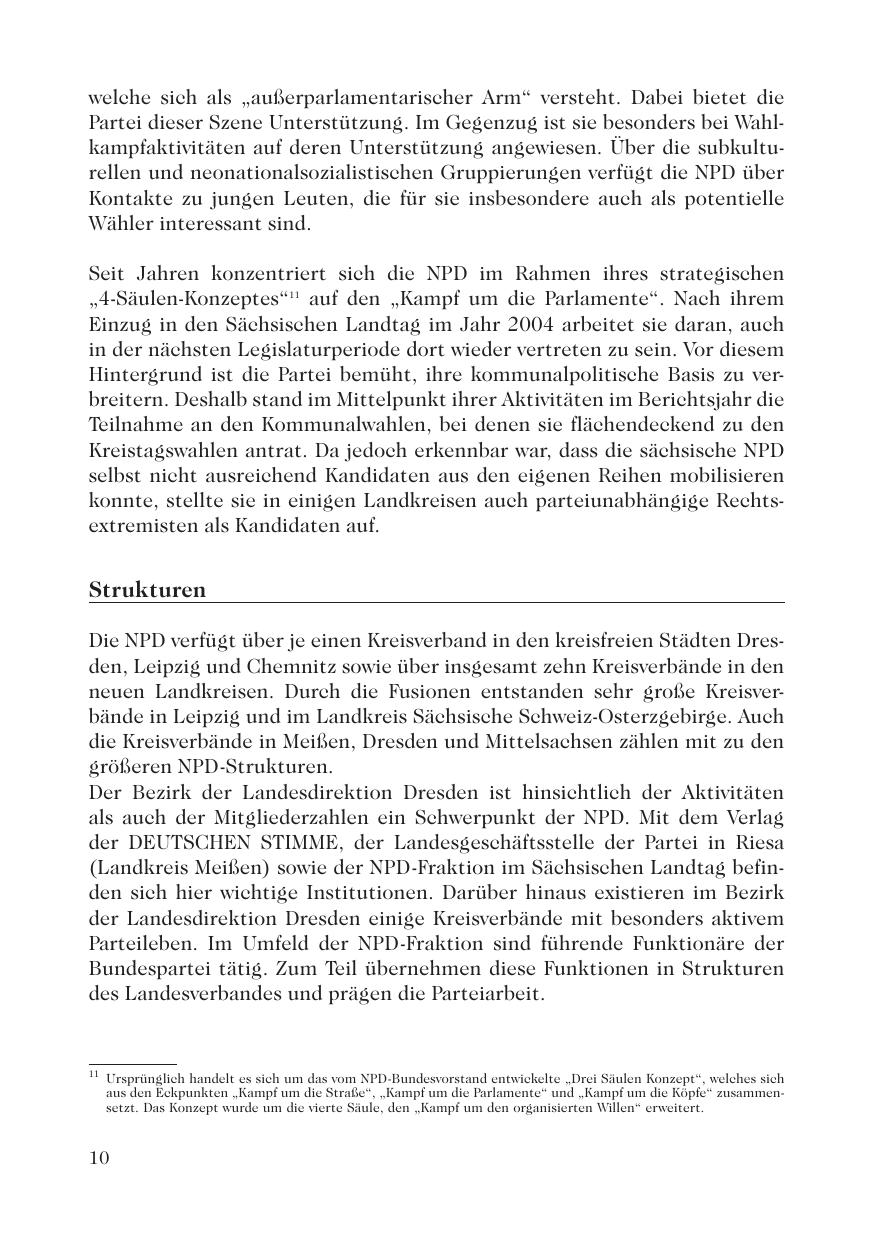 welche sich als „außerparlamentarischer Arm“ versteht. Dabei bietet die Partei dieser Szene Unterstützung. Im Gegenzug ist sie besonders bei Wahlkampfaktivitäten auf deren Unterstützung angewiesen. Über die subkulturellen und neonationalsozialistischen Gruppierungen verfügt die NPD über Kontakte zu jungen Leuten, die für sie insbesondere auch als potentielle Wähler interessant sind.

Seit Jahren konzentriert sich die NPD im Rahmen ihres strategischen „4-Säulen-Konzeptes“$^{11}$ auf den „Kampf um die Parlamente“. Nach ihrem Einzug in den Sächsischen Landtag im Jahr 2004 arbeitet sie daran, auch in der nächsten Legislaturperiode dort wieder vertreten zu sein. Vor diesem Hintergrund ist die Partei bemüht, ihre kommunalpolitische Basis zu verbreitern. Deshalb stand im Mittelpunkt ihrer Aktivitäten im Berichtsjahr die Teilnahme an den Kommunalwahlen, bei denen sie flächendeckend zu den Kreistagswahlen antrat. Da jedoch erkennbar war, dass die sächsische NPD selbst nicht ausreichend Kandidaten aus den eigenen Reihen mobilisieren konnte, stellte sie in einigen Landkreisen auch parteiunabhängige Rechtsextremisten als Kandidaten auf.

Strukturen

Die NPD verfügt über je einen Kreisverband in den kreisfreien Städten Dresden, Leipzig und Chemnitz sowie über insgesamt zehn Kreisverbände in den neuen Landkreisen. Durch die Fusionen entstanden sehr große Kreisverbände in Leipzig und im Landkreis Sächsische Schweiz-Osterzgebirge. Auch die Kreisverbände in Meißen, Dresden und Mittelsachsen zählen mit zu den größeren NPD-Strukturen.
Der Bezirk der Landesdirektion Dresden ist hinsichtlich der Aktivitäten als auch der Mitgliederzahlen ein Schwerpunkt der NPD. Mit dem Verlag der DEUTSCHEN STIMME, der Landesgeschäftsstelle der Partei in Riesa (Landkreis Meißen) sowie der NPD-Fraktion im Sächsischen Landtag befinden sich hier wichtige Institutionen. Darüber hinaus existieren im Bezirk der Landesdirektion Dresden einige Kreisverbände mit besonders aktivem Parteileben. Im Umfeld der NPD-Fraktion sind führende Funktionäre der Bundespartei tätig. Zum Teil übernehmen diese Funktionen in Strukturen des Landesverbandes und prägen die Parteiarbeit.

$^{11}$ Ursprünglich handelt es sich um das vom NPD-Bundesvorstand entwickelte „Drei Säulen Konzept“, welches sich aus den Eckpunkten „Kampf um die Straße“, „Kampf um die Parlamente“ und „Kampf um die Köpfe“ zusammensetzt. Das Konzept wurde um die vierte Säule, den „Kampf um den organisierten Willen“ erweitert.

10